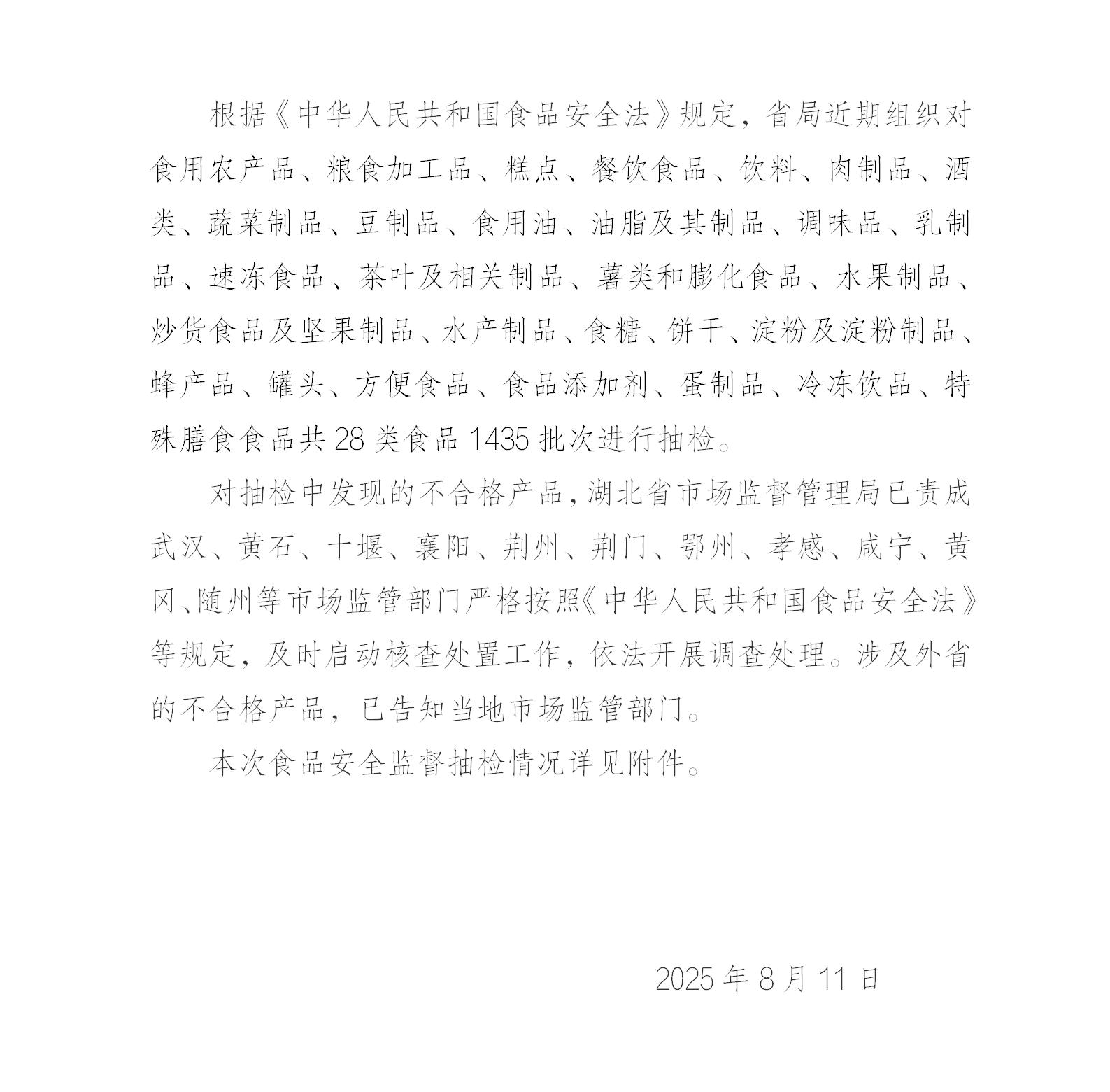 根据《中华人民共和国食品安全法》规定，省局近期组织对食用农产品、粮食加工品、糕点、餐饮食品、饮料、肉制品、酒类、蔬菜制品、豆制品、食用油、油脂及其制品、调味品、乳制品、速冻食品、茶叶及相关制品、薯类和膨化食品、水果制品、炒货食品及坚果制品、水产制品、食糖、饼干、淀粉及淀粉制品、蜂产品、罐头、方便食品、食品添加剂、蛋制品、冷冻饮品、特殊膳食食品共 28 类食品 1435 批次进行抽检。

对抽检中发现的不合格产品，湖北省市场监督管理局已责成武汉、黄石、十堰、襄阳、荆州、荆门、鄂州、孝感、咸宁、黄冈、随州等市场监管部门严格按照《中华人民共和国食品安全法》等规定，及时启动核查处置工作，依法开展调查处理。涉及外省的不合格产品，已告知当地市场监管部门。

本次食品安全监督抽检情况详见附件。

2025 年 8 月 11 日